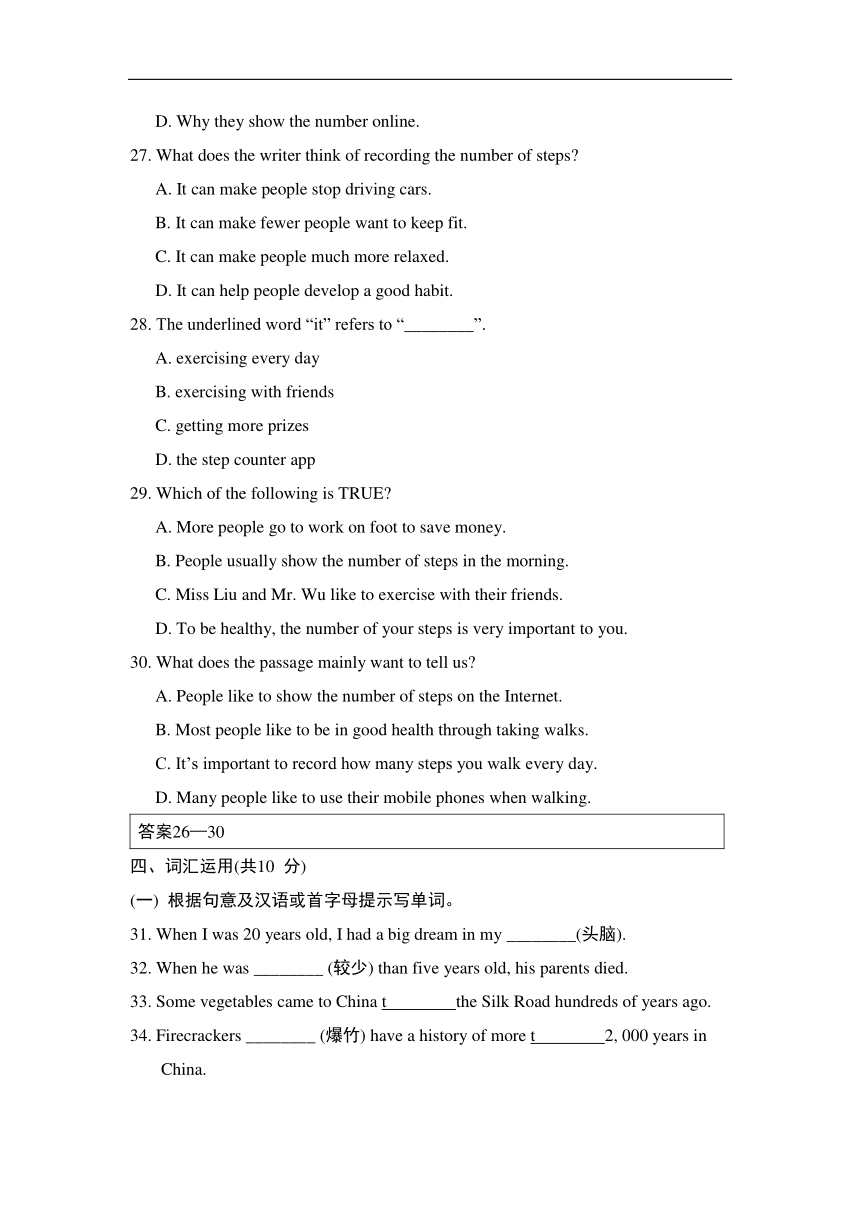 D. Why they show the number online.

27. What does the writer think of recording the number of steps?

A. It can make people stop driving cars.

B. It can make fewer people want to keep fit.

C. It can make people much more relaxed.

D. It can help people develop a good habit.

28. The underlined word “it” refers to “________”.

A. exercising every day

B. exercising with friends

C. getting more prizes

D. the step counter app

29. Which of the following is TRUE?

A. More people go to work on foot to save money.

B. People usually show the number of steps in the morning.

C. Miss Liu and Mr. Wu like to exercise with their friends.

D. To be healthy, the number of your steps is very important to you.

30. What does the passage mainly want to tell us?

A. People like to show the number of steps on the Internet.

B. Most people like to be in good health through taking walks.

C. It’s important to record how many steps you walk every day.

D. Many people like to use their mobile phones when walking.

答案26—30

四、词汇运用(共10 分)

(一) 根据句意及汉语或首字母提示写单词。

31. When I was 20 years old, I had a big dream in my ________(头脑).

32. When he was ________ (较少) than five years old, his parents died.

33. Some vegetables came to China t________the Silk Road hundreds of years ago.

34. Firecrackers ________ (爆竹) have a history of more t________2, 000 years in China.